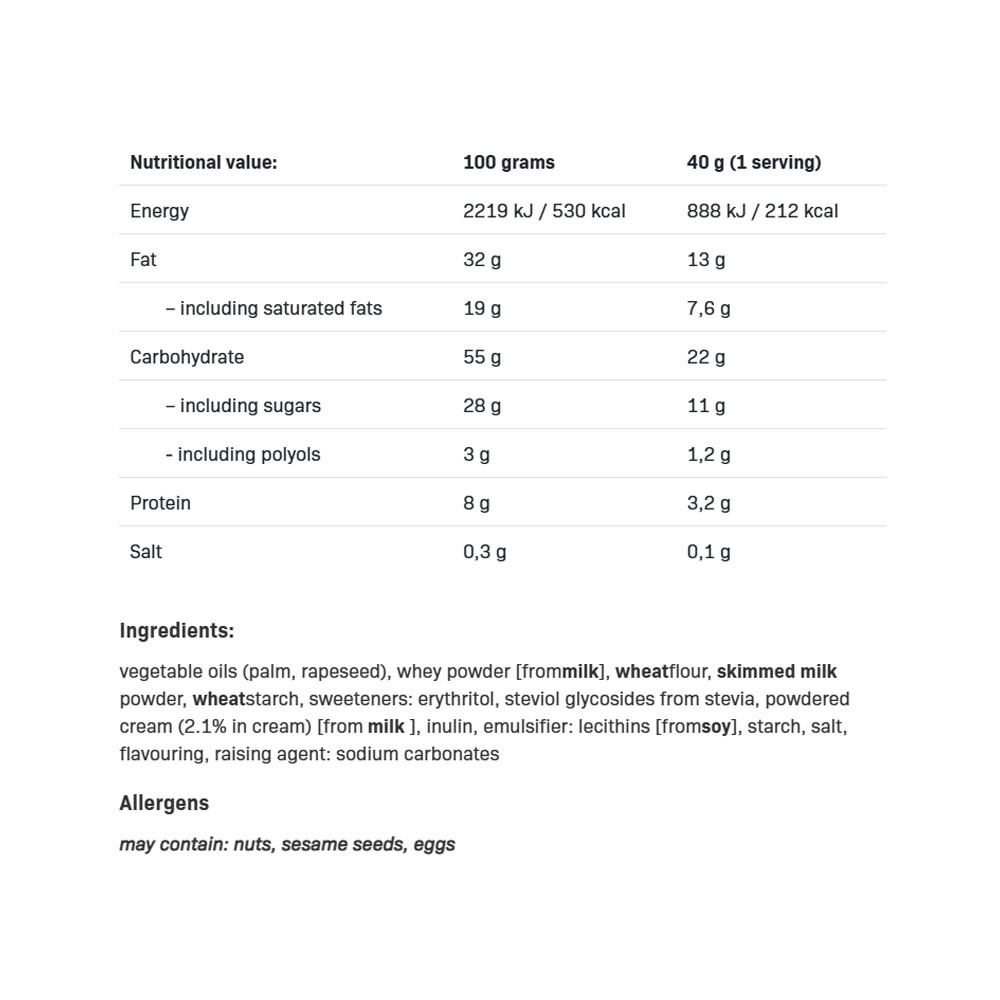 | Nutritional value: | 100 grams | 40 g (1 serving) |
|---|---|---|
| Energy | 2219 kJ / 530 kcal | 888 kJ / 212 kcal |
| Fat | 32 g | 13 g |
| – including saturated fats | 19 g | 7,6 g |
| Carbohydrate | 55 g | 22 g |
| – including sugars | 28 g | 11 g |
| - including polyols | 3 g | 1,2 g |
| Protein | 8 g | 3,2 g |
| Salt | 0,3 g | 0,1 g |

Ingredients:

vegetable oils (palm, rapeseed), whey powder [frommilk], wheatflour, skimmed milk powder, wheatstarch, sweeteners: erythritol, steviol glycosides from stevia, powdered cream (2.1% in cream) [from milk ], inulin, emulsifier: lecithins [fromsoy], starch, salt, flavouring, raising agent: sodium carbonates

Allergens

may contain: nuts, sesame seeds, eggs